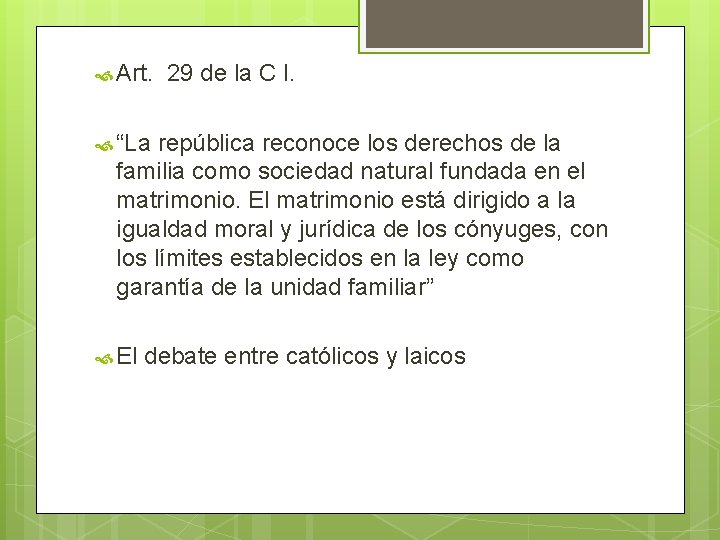 Art.  29 de la C I.

“La república reconoce los derechos de la familia como sociedad natural fundada en el matrimonio. El matrimonio está dirigido a la igualdad moral y jurídica de los cónyuges, con los límites establecidos en la ley como garantía de la unidad familiar”

El debate entre católicos y laicos